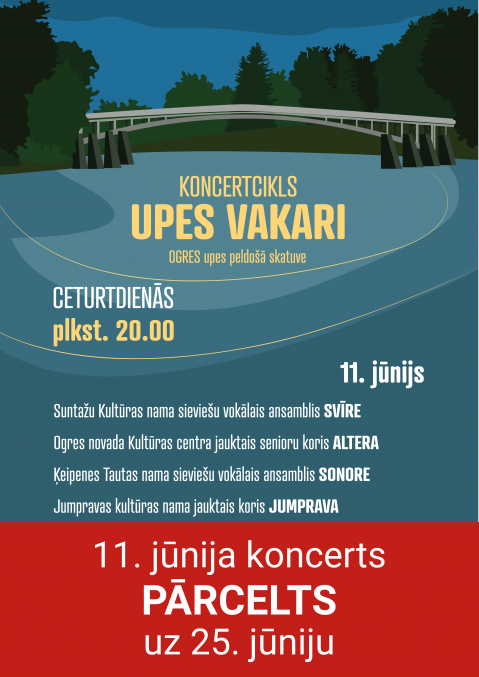 KONCERTCIKLS
UPES VAKARI
OGRES upes peldošā skatuve

CETURTDIENĀS
plkst. 20.00

11. jūnijs

Suntažu Kultūras nama sieviešu vokālais ansamblis SVĪRE

Ogres novada Kultūras centra jauktais senioru koris ALTERA

Ķeipenes Tautas nama sieviešu vokālais ansamblis SONORE

Jumpravas kultūras nama jauktais koris JUMPRAVA

11. jūnija koncerts
PĀRCELTS
uz 25. jūniju